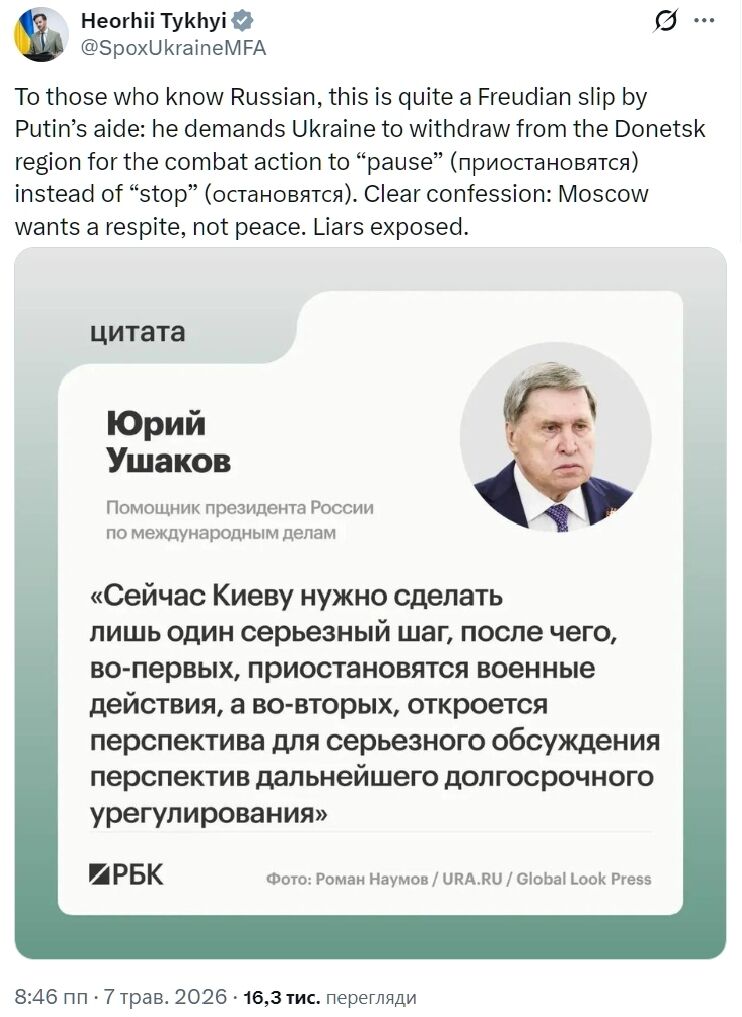 Heorhii Tykhyi
@SpoxUkraineMFA

To those who know Russian, this is quite a Freudian slip by Putin's aide: he demands Ukraine to withdraw from the Donetsk region for the combat action to "pause" (приостановятся) instead of "stop" (остановятся). Clear confession: Moscow wants a respite, not peace. Liars exposed.

цитата

Юрий Ушаков

Помощник президента России по международным делам

«Сейчас Киеву нужно сделать лишь один серьезный шаг, после чего, во-первых, приостановятся военные действия, а во-вторых, откроется перспектива для серьезного обсуждения перспектив дальнейшего долгосрочного урегулирования»

РБК

Фото: Роман Наумов / URA.RU / Global Look Press

8:46 пп · 7 трав. 2026 · 16,3 тис. перегляди